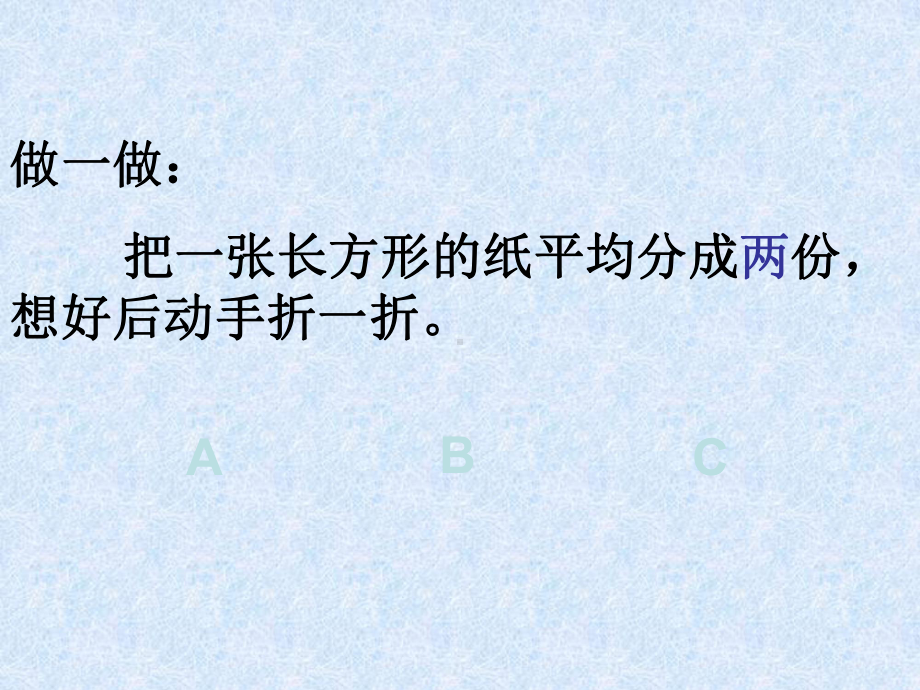 做一做：

把一张长方形的纸平均分成两份，想好后动手折一折。

A B C